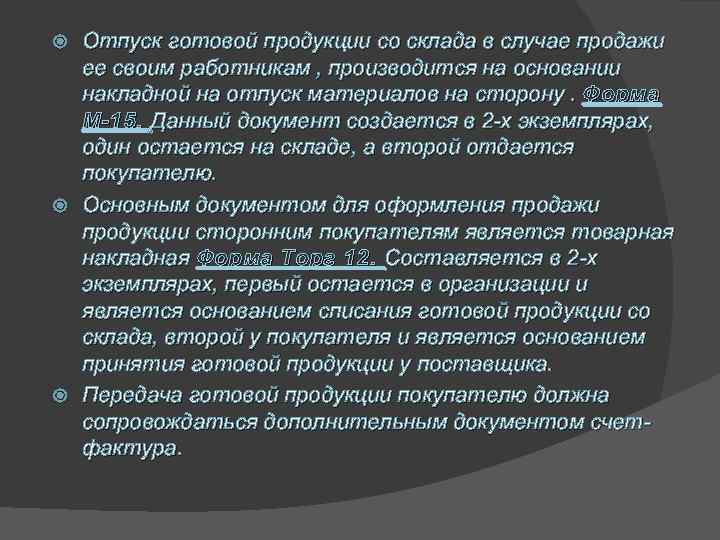 Отпуск готовой продукции со склада в случае продажи ее своим работникам , производится на основании накладной на отпуск материалов на сторону . Форма М-15. Данный документ создается в 2-х экземплярах, один остается на складе, а второй отдается покупателю.

Основным документом для оформления продажи продукции сторонним покупателям является товарная накладная Форма Торг 12. Составляется в 2-х экземплярах, первый остается в организации и является основанием списания готовой продукции со склада, второй у покупателя и является основанием принятия готовой продукции у поставщика.

Передача готовой продукции покупателю должна сопровождаться дополнительным документом счет-фактура.